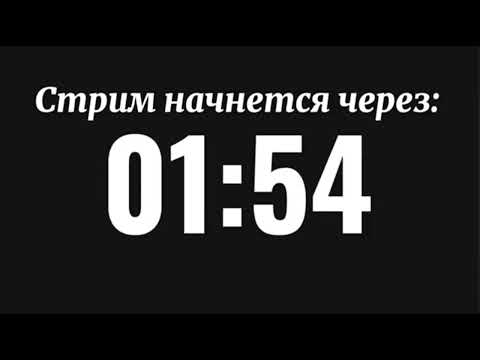 Стрим начнется через:
01:54